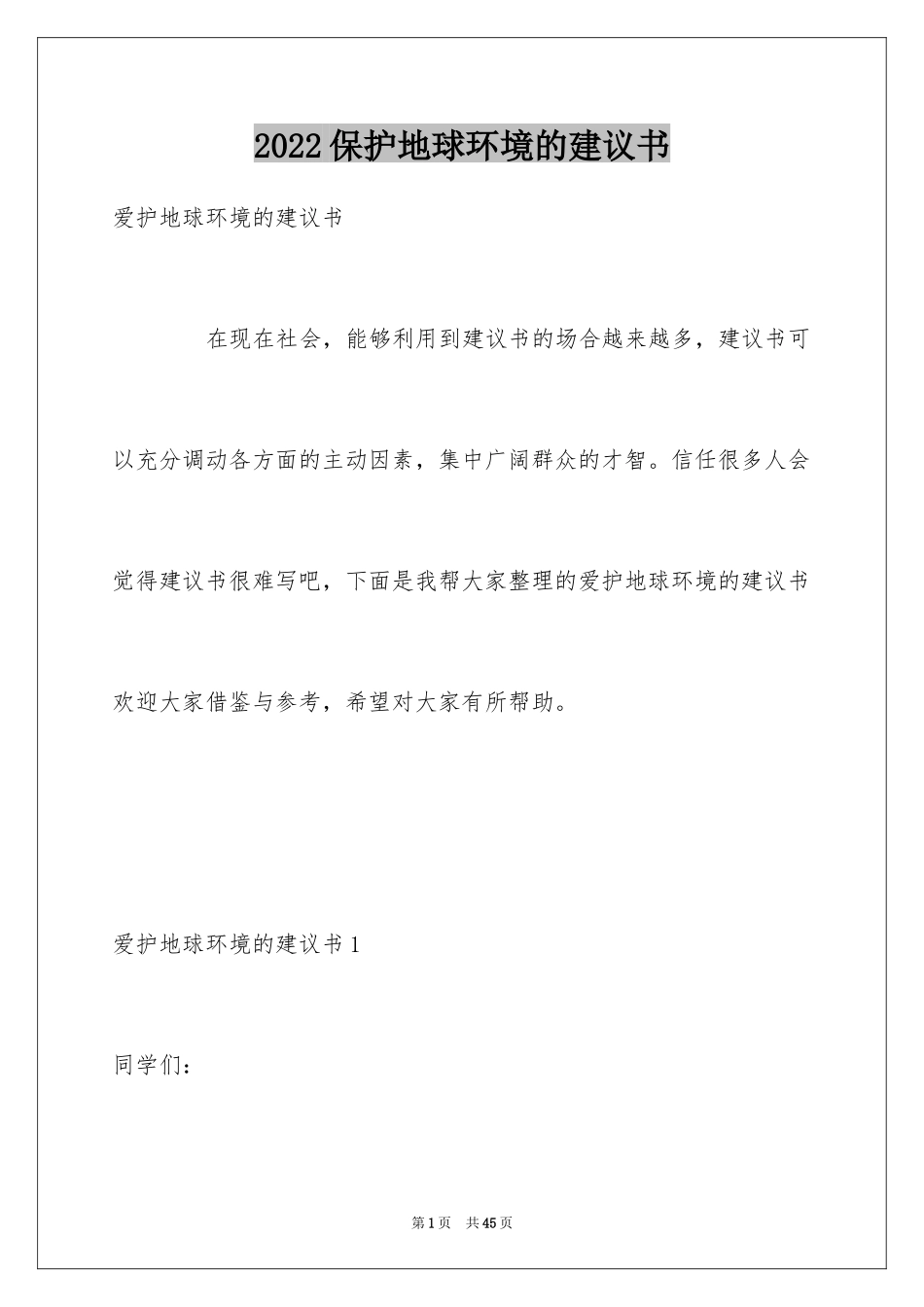 2022保护地球环境的建议书

爱护地球环境的建议书

在现在社会，能够利用到建议书的场合越来越多，建议书可以充分调动各方面的主动因素，集中广阔群众的才智。信任很多人会觉得建议书很难写吧，下面是我帮大家整理的爱护地球环境的建议书欢迎大家借鉴与参考，希望对大家有所帮助。

爱护地球环境的建议书1

同学们：

第1页 共45页